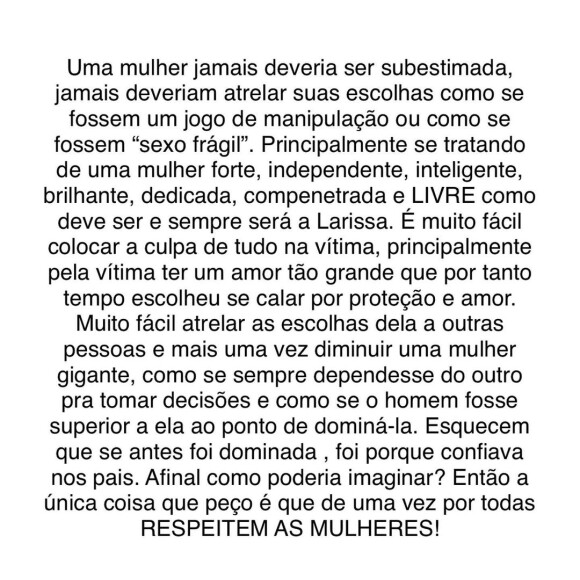 Uma mulher jamais deveria ser subestimada, jamais deveriam atrelar suas escolhas como se fossem um jogo de manipulação ou como se fossem “sexo frágil”. Principalmente se tratando de uma mulher forte, independente, inteligente, brilhante, dedicada, compenetrada e LIVRE como deve ser e sempre será a Larissa. É muito fácil colocar a culpa de tudo na vítima, principalmente pela vítima ter um amor tão grande que por tanto tempo escolheu se calar por proteção e amor. Muito fácil atrelar as escolhas dela a outras pessoas e mais uma vez diminuir uma mulher gigante, como se sempre dependesse do outro pra tomar decisões e como se o homem fosse superior a ela ao ponto de dominá-la. Esquecem que se antes foi dominada , foi porque confiava nos pais. Afinal como poderia imaginar? Então a única coisa que peço é que de uma vez por todas RESPEITEM AS MULHERES!